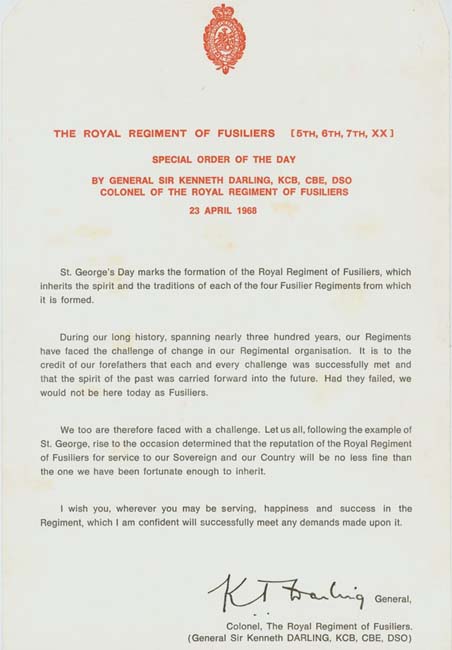 THE ROYAL REGIMENT OF FUSILIERS [5TH, 6TH, 7TH, XX]

SPECIAL ORDER OF THE DAY

BY GENERAL SIR KENNETH DARLING, KCB, CBE, DSO
COLONEL OF THE ROYAL REGIMENT OF FUSILIERS

23 APRIL 1968

St. George's Day marks the formation of the Royal Regiment of Fusiliers, which inherits the spirit and the traditions of each of the four Fusilier Regiments from which it is formed.

During our long history, spanning nearly three hundred years, our Regiments have faced the challenge of change in our Regimental organisation. It is to the credit of our forefathers that each and every challenge was successfully met and that the spirit of the past was carried forward into the future. Had they failed, we would not be here today as Fusiliers.

We too are therefore faced with a challenge. Let us all, following the example of St. George, rise to the occasion determined that the reputation of the Royal Regiment of Fusiliers for service to our Sovereign and our Country will be no less fine than the one we have been fortunate enough to inherit.

I wish you, wherever you may be serving, happiness and success in the Regiment, which I am confident will successfully meet any demands made upon it.

K T Darling General,

Colonel, The Royal Regiment of Fusiliers.
(General Sir Kenneth DARLING, KCB, CBE, DSO)